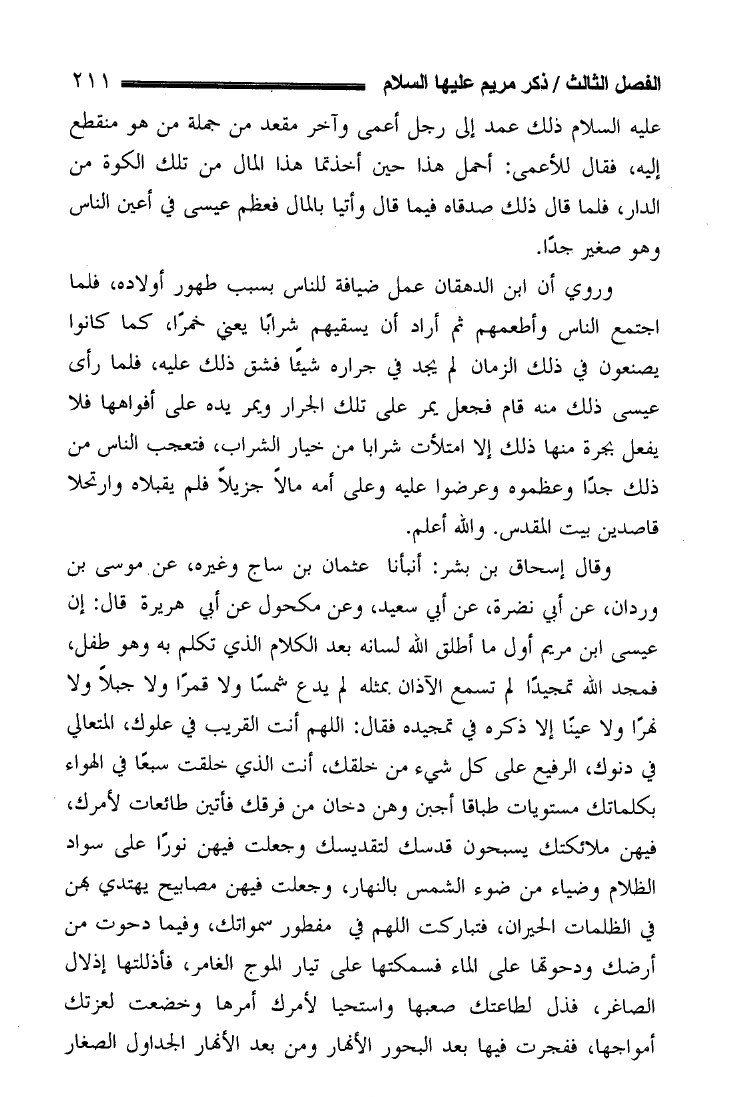 الفصل الثالث / ذكر مريم عليها السلام ٢١١

عليه السلام ذلك عمد إلى رجل أعمى وآخر مقعد من جملة من هو منقطع إليه، فقال للأعمى: أحمل هذا حين أخذتما هذا المال من تلك الكوة من الدار، فلما قال ذلك صدقاه فيما قال وأتيا بالمال فعظم عيسى في أعين الناس وهو صغير جدًا.

وروي أن ابن الدهقان عمل ضيافة للناس بسبب طهور أولاده، فلما اجتمع الناس وأطعمهم ثم أراد أن يسقيهم شرابًا يعني خمرًا، كما كانوا يصنعون في ذلك الزمان لم يجد في جراره شيئًا فشق ذلك عليه، فلما رأى عيسى ذلك منه قام فجعل يمر على تلك الجرار ويمر يده على أفواهها فلا يفعل بجرة منها ذلك إلا امتلأت شرابا من خيار الشراب، فتعجب الناس من ذلك جدًا وعظموه وعرضوا عليه وعلى أمه مالاً جزيلاً فلم يقبلاه وارتحلا قاصدين بيت المقدس. والله أعلم.

وقال إسحاق بن بشر: أنبأنا عثمان بن ساج وغيره، عن موسى بن وردان، عن أبي نضرة، عن أبي سعيد، وعن مكحول عن أبي هريرة قال: إن عيسى ابن مريم أول ما أطلق الله لسانه بعد الكلام الذي تكلم به وهو طفل، فمجد الله تمجيدًا لم تسمع الآذان بمثله لم يدع شمسًا ولا قمرًا ولا جبلاً ولا نهرًا ولا عينًا إلا ذكره في تمجيده فقال: اللهم أنت القريب في علوك، المتعالي في دنوك، الرفيع على كل شيء من خلقك، أنت الذي خلقت سبعًا في الهواء بكلماتك مستويات طباقا أجبن وهن دخان من فرقك فأتين طائعات لأمرك، فيهن ملائكتك يسبحون قدسك لتقديسك وجعلت فيهن نورًا على سواد الظلام وضياء من ضوء الشمس بالنهار، وجعلت فيهن مصابيح يهتدي بهن في الظلمات الحيران، فتباركت اللهم في مفطور سمواتك، وفيما دحوت من أرضك ودحوتها على الماء فسمكتها على تيار الموج الغامر، فأذللتها إذلال الصاغر، فذل لطاعتك صعبها واستحيا لأمرك أمرها وخضعت لعزتك أمواجها، ففجرت فيها بعد البحور الأنهار ومن بعد الأنهار الجداول الصغار